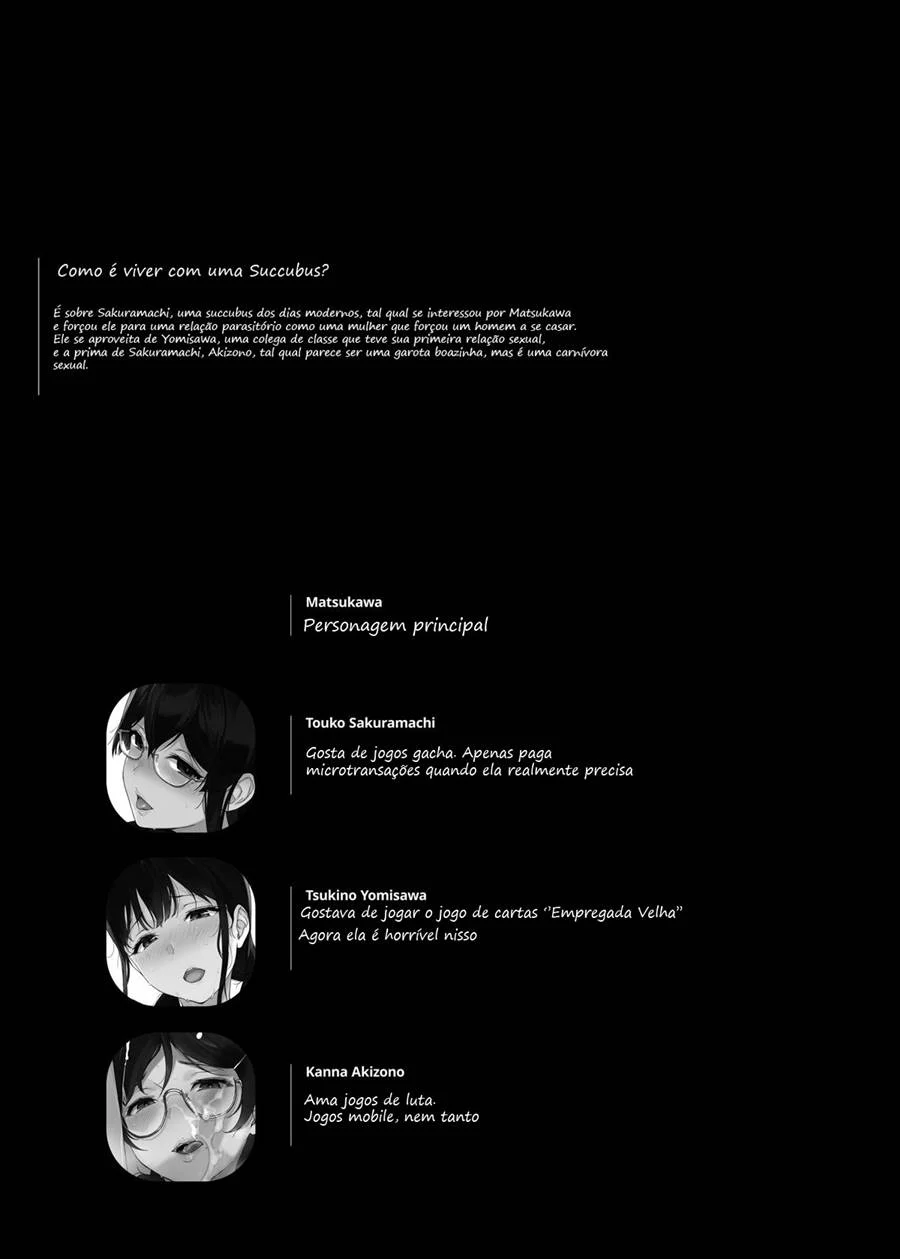 Como é viver com uma Succubus?

É sobre Sakuramachi, uma succubus dos dias modernos, tal qual se interessou por Matsukawa e forçou ele para uma relação parasitório como uma mulher que forçou um homem a se casar. Ele se aproveita de Yomisawa, uma colega de classe que teve sua primeira relação sexual, e a prima de Sakuramachi, Akizono, tal qual parece ser uma garota boazinha, mas é uma carnívora sexual.

Matsukawa
Personagem principal

Touko Sakuramachi
Gosta de jogos gacha. Apenas paga microtransações quando ela realmente precisa

Tsukino Yomisawa
Gostava de jogar o jogo de cartas ''Empregada Velha''
Agora ela é horrível nisso

Kanna Akizono
Ama jogos de luta.
Jogos mobile, nem tanto